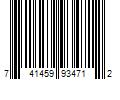 7 41459 93471 2